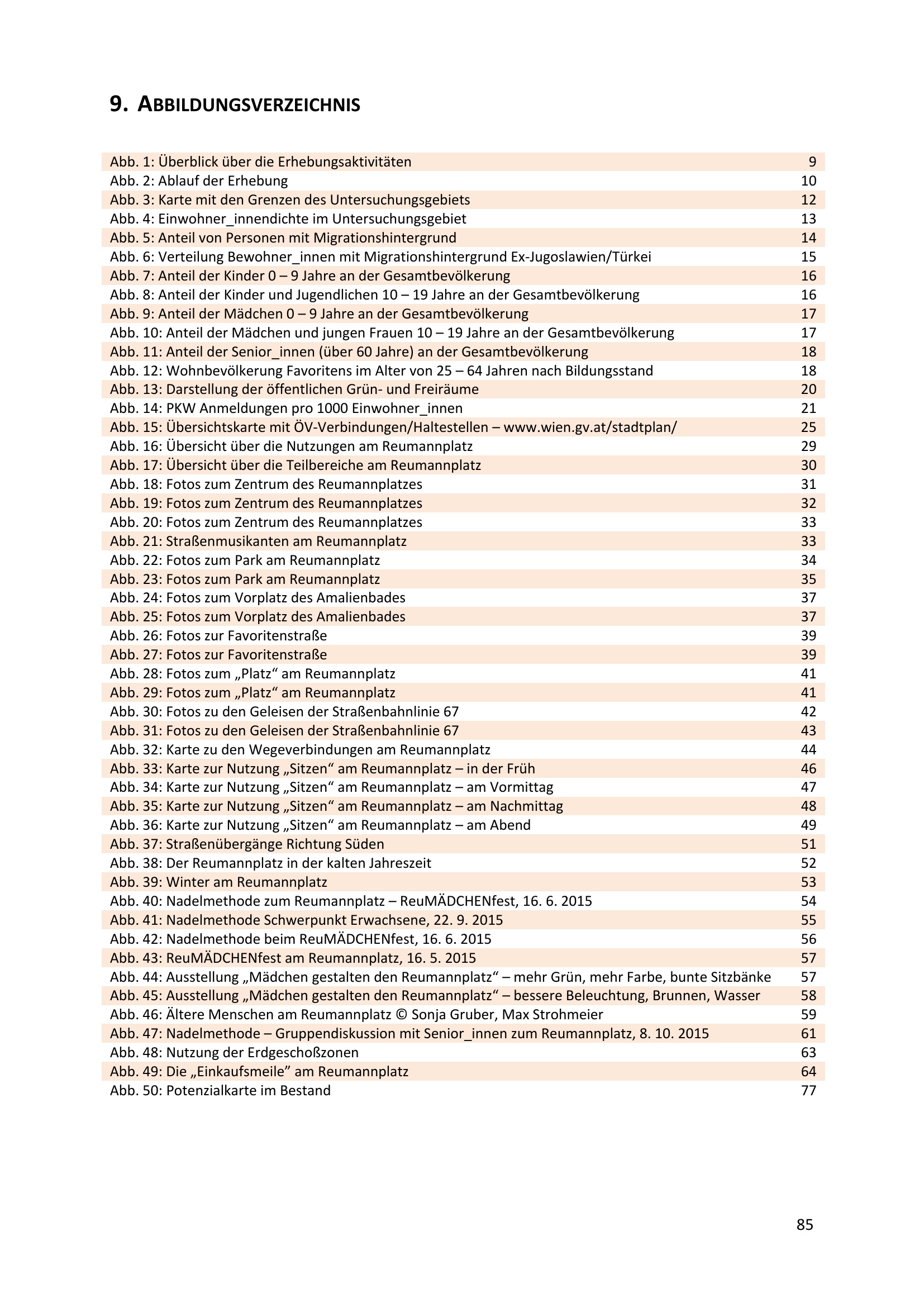 9. ABBILDUNGSVERZEICHNIS

| | |
|---|---|
| Abb. 1: Überblick über die Erhebungsaktivitäten | 9 |
| Abb. 2: Ablauf der Erhebung | 10 |
| Abb. 3: Karte mit den Grenzen des Untersuchungsgebiets | 12 |
| Abb. 4: Einwohner_innendichte im Untersuchungsgebiet | 13 |
| Abb. 5: Anteil von Personen mit Migrationshintergrund | 14 |
| Abb. 6: Verteilung Bewohner_innen mit Migrationshintergrund Ex-Jugoslawien/Türkei | 15 |
| Abb. 7: Anteil der Kinder 0 – 9 Jahre an der Gesamtbevölkerung | 16 |
| Abb. 8: Anteil der Kinder und Jugendlichen 10 – 19 Jahre an der Gesamtbevölkerung | 16 |
| Abb. 9: Anteil der Mädchen 0 – 9 Jahre an der Gesamtbevölkerung | 17 |
| Abb. 10: Anteil der Mädchen und jungen Frauen 10 – 19 Jahre an der Gesamtbevölkerung | 17 |
| Abb. 11: Anteil der Senior_innen (über 60 Jahre) an der Gesamtbevölkerung | 18 |
| Abb. 12: Wohnbevölkerung Favoritens im Alter von 25 – 64 Jahren nach Bildungsstand | 18 |
| Abb. 13: Darstellung der öffentlichen Grün- und Freiräume | 20 |
| Abb. 14: PKW Anmeldungen pro 1000 Einwohner_innen | 21 |
| Abb. 15: Übersichtskarte mit ÖV-Verbindungen/Haltestellen – www.wien.gv.at/stadtplan/ | 25 |
| Abb. 16: Übersicht über die Nutzungen am Reumannplatz | 29 |
| Abb. 17: Übersicht über die Teilbereiche am Reumannplatz | 30 |
| Abb. 18: Fotos zum Zentrum des Reumannplatzes | 31 |
| Abb. 19: Fotos zum Zentrum des Reumannplatzes | 32 |
| Abb. 20: Fotos zum Zentrum des Reumannplatzes | 33 |
| Abb. 21: Straßenmusikanten am Reumannplatz | 33 |
| Abb. 22: Fotos zum Park am Reumannplatz | 34 |
| Abb. 23: Fotos zum Park am Reumannplatz | 35 |
| Abb. 24: Fotos zum Vorplatz des Amalienbades | 37 |
| Abb. 25: Fotos zum Vorplatz des Amalienbades | 37 |
| Abb. 26: Fotos zur Favoritenstraße | 39 |
| Abb. 27: Fotos zur Favoritenstraße | 39 |
| Abb. 28: Fotos zum „Platz“ am Reumannplatz | 41 |
| Abb. 29: Fotos zum „Platz“ am Reumannplatz | 41 |
| Abb. 30: Fotos zu den Geleisen der Straßenbahnlinie 67 | 42 |
| Abb. 31: Fotos zu den Geleisen der Straßenbahnlinie 67 | 43 |
| Abb. 32: Karte zu den Wegeverbindungen am Reumannplatz | 44 |
| Abb. 33: Karte zur Nutzung „Sitzen“ am Reumannplatz – in der Früh | 46 |
| Abb. 34: Karte zur Nutzung „Sitzen“ am Reumannplatz – am Vormittag | 47 |
| Abb. 35: Karte zur Nutzung „Sitzen“ am Reumannplatz – am Nachmittag | 48 |
| Abb. 36: Karte zur Nutzung „Sitzen“ am Reumannplatz – am Abend | 49 |
| Abb. 37: Straßenübergänge Richtung Süden | 51 |
| Abb. 38: Der Reumannplatz in der kalten Jahreszeit | 52 |
| Abb. 39: Winter am Reumannplatz | 53 |
| Abb. 40: Nadelmethode zum Reumannplatz – ReuMÄDCHENfest, 16. 6. 2015 | 54 |
| Abb. 41: Nadelmethode Schwerpunkt Erwachsene, 22. 9. 2015 | 55 |
| Abb. 42: Nadelmethode beim ReuMÄDCHENfest, 16. 6. 2015 | 56 |
| Abb. 43: ReuMÄDCHENfest am Reumannplatz, 16. 5. 2015 | 57 |
| Abb. 44: Ausstellung „Mädchen gestalten den Reumannplatz“ – mehr Grün, mehr Farbe, bunte Sitzbänke | 57 |
| Abb. 45: Ausstellung „Mädchen gestalten den Reumannplatz“ – bessere Beleuchtung, Brunnen, Wasser | 58 |
| Abb. 46: Ältere Menschen am Reumannplatz © Sonja Gruber, Max Strohmeier | 59 |
| Abb. 47: Nadelmethode – Gruppendiskussion mit Senior_innen zum Reumannplatz, 8. 10. 2015 | 61 |
| Abb. 48: Nutzung der Erdgeschoßzonen | 63 |
| Abb. 49: Die „Einkaufsmeile” am Reumannplatz | 64 |
| Abb. 50: Potenzialkarte im Bestand | 77 |

85